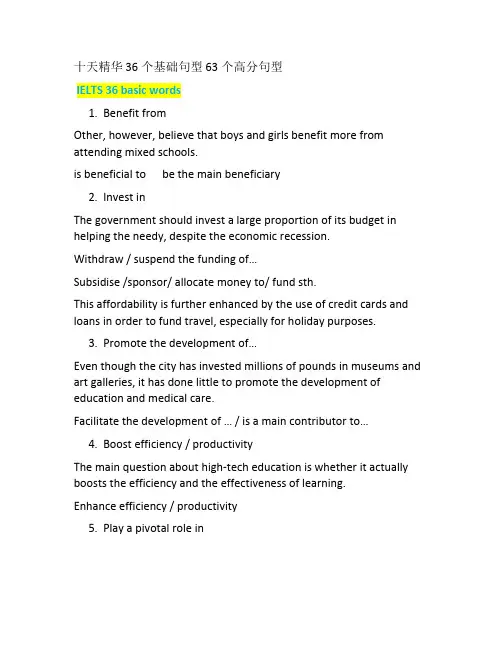 十天精华36个基础句型63个高分句型

IELTS 36 basic words

1. Benefit from

Other, however, believe that boys and girls benefit more from attending mixed schools.

is beneficial to    be the main beneficiary

2. Invest in

The government should invest a large proportion of its budget in helping the needy, despite the economic recession.

Withdraw / suspend the funding of...

Subsidise /sponsor/ allocate money to/ fund sth.

This affordability is further enhanced by the use of credit cards and loans in order to fund travel, especially for holiday purposes.

3. Promote the development of...

Even though the city has invested millions of pounds in museums and art galleries, it has done little to promote the development of education and medical care.

Facilitate the development of ... / is a main contributor to...

4. Boost efficiency / productivity

The main question about high-tech education is whether it actually boosts the efficiency and the effectiveness of learning.

Enhance efficiency / productivity

5. Play a pivotal role in